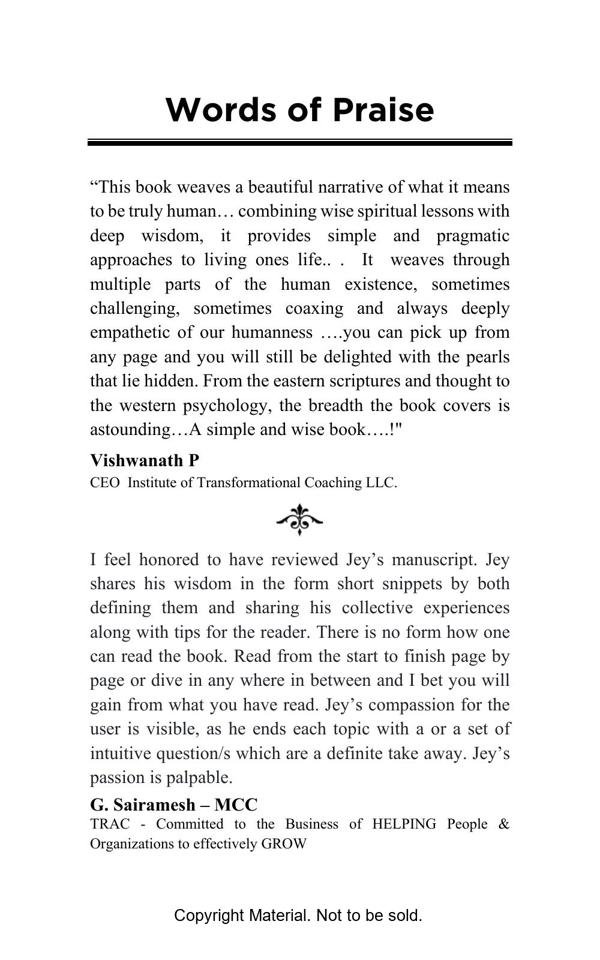 Words of Praise

“This book weaves a beautiful narrative of what it means to be truly human… combining wise spiritual lessons with deep wisdom, it provides simple and pragmatic approaches to living ones life.. . It weaves through multiple parts of the human existence, sometimes challenging, sometimes coaxing and always deeply empathetic of our humanness ….you can pick up from any page and you will still be delighted with the pearls that lie hidden. From the eastern scriptures and thought to the western psychology, the breadth the book covers is astounding…A simple and wise book….!"

Vishwanath P
CEO Institute of Transformational Coaching LLC.

I feel honored to have reviewed Jey’s manuscript. Jey shares his wisdom in the form short snippets by both defining them and sharing his collective experiences along with tips for the reader. There is no form how one can read the book. Read from the start to finish page by page or dive in any where in between and I bet you will gain from what you have read. Jey’s compassion for the user is visible, as he ends each topic with a or a set of intuitive question/s which are a definite take away. Jey’s passion is palpable.

G. Sairamesh – MCC
TRAC - Committed to the Business of HELPING People & Organizations to effectively GROW

Copyright Material. Not to be sold.